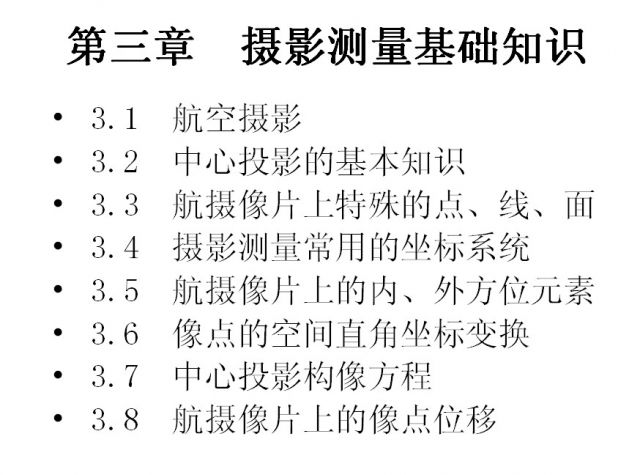 第三章 摄影测量基础知识

• 3.1 航空摄影
• 3.2 中心投影的基本知识
• 3.3 航摄像片上特殊的点、线、面
• 3.4 摄影测量常用的坐标系统
• 3.5 航摄像片上的内、外方位元素
• 3.6 像点的空间直角坐标变换
• 3.7 中心投影构像方程
• 3.8 航摄像片上的像点位移